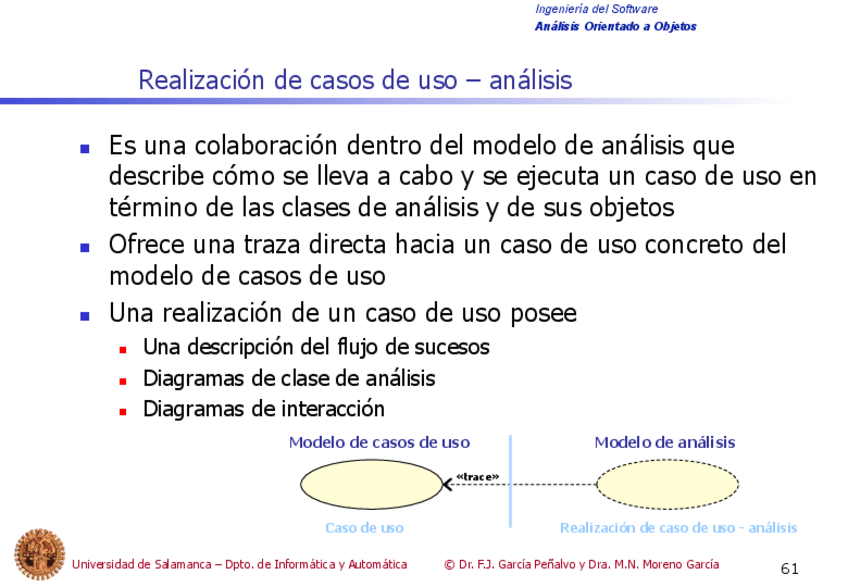 Ingeniería del Software
Análisis Orientado a Objetos

Realización de casos de uso – análisis

- Es una colaboración dentro del modelo de análisis que describe cómo se lleva a cabo y se ejecuta un caso de uso en término de las clases de análisis y de sus objetos
- Ofrece una traza directa hacia un caso de uso concreto del modelo de casos de uso
- Una realización de un caso de uso posee
  - Una descripción del flujo de sucesos
  - Diagramas de clase de análisis
  - Diagramas de interacción

Modelo de casos de uso

Modelo de análisis

«trace»

Caso de uso

Realización de caso de uso - análisis

Universidad de Salamanca – Dpto. de Informática y Automática © Dr. F.J. García Peñalvo y Dra. M.N. Moreno García 61